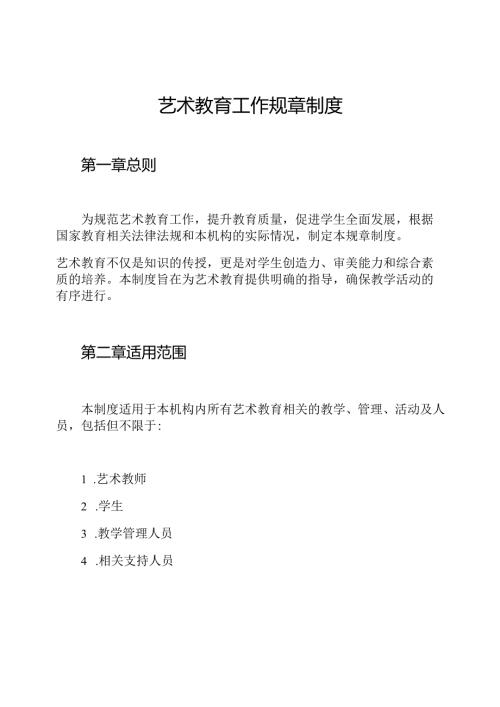 艺术教育工作规章制度

第一章总则

为规范艺术教育工作，提升教育质量，促进学生全面发展，根据国家教育相关法律法规和本机构的实际情况，制定本规章制度。

艺术教育不仅是知识的传授，更是对学生创造力、审美能力和综合素质的培养。本制度旨在为艺术教育提供明确的指导，确保教学活动的有序进行。

第二章适用范围

本制度适用于本机构内所有艺术教育相关的教学、管理、活动及人员，包括但不限于:

1 .艺术教师

2 .学生

3 .教学管理人员

4 .相关支持人员